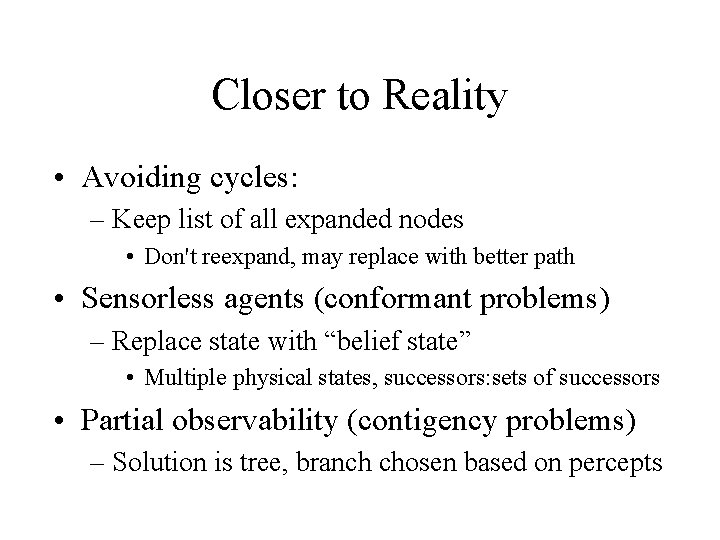 Closer to Reality

• Avoiding cycles:
– Keep list of all expanded nodes
• Don't reexpand, may replace with better path
• Sensorless agents (conformant problems)
– Replace state with “belief state”
• Multiple physical states, successors:sets of successors
• Partial observability (contigency problems)
– Solution is tree, branch chosen based on percepts